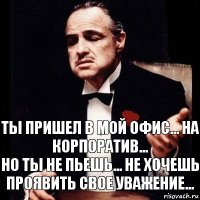 ТЫ ПРИШЕЛ В МОЙ ОФИС... НА КОРПОРАТИВ...
НО ТЫ НЕ ПЬЕШЬ... НЕ ХОЧЕШЬ ПРОЯВИТЬ СВОЕ УВАЖЕНИЕ...

risovach.ru